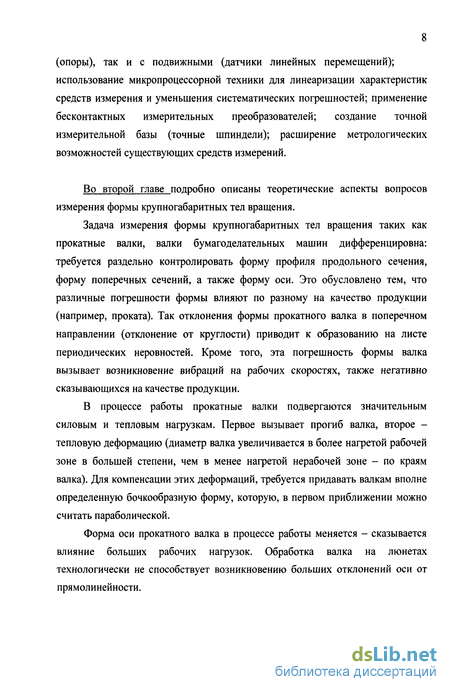 8

(опоры), так и с подвижными (датчики линейных перемещений); использование микропроцессорной техники для линеаризации характеристик средств измерения и уменьшения систематических погрешностей; применение бесконтактных измерительных преобразователей; создание точной измерительной базы (точные шпиндели); расширение метрологических возможностей существующих средств измерений.

Во второй главе подробно описаны теоретические аспекты вопросов измерения формы крупногабаритных тел вращения.

Задача измерения формы крупногабаритных тел вращения таких как прокатные валки, валки бумагоделательных машин дифференцировна: требуется раздельно контролировать форму профиля продольного сечения, форму поперечных сечений, а также форму оси. Это обусловлено тем, что различные погрешности формы влияют по разному на качество продукции (например, проката). Так отклонения формы прокатного валка в поперечном направлении (отклонение от круглости) приводит к образованию на листе периодических неровностей. Кроме того, эта погрешность формы валка вызывает возникновение вибраций на рабочих скоростях, также негативно сказывающихся на качестве продукции.

В процессе работы прокатные валки подвергаются значительным силовым и тепловым нагрузкам. Первое вызывает прогиб валка, второе – тепловую деформацию (диаметр валка увеличивается в более нагретой рабочей зоне в большей степени, чем в менее нагретой нерабочей зоне – по краям валка). Для компенсации этих деформаций, требуется придавать валкам вполне определенную бочкообразную форму, которую, в первом приближении можно считать параболической.

Форма оси прокатного валка в процессе работы меняется – сказывается влияние больших рабочих нагрузок. Обработка валка на люнетах технологически не способствует возникновению больших отклонений оси от прямолинейности.

dsLib.net
библиотека диссертаций